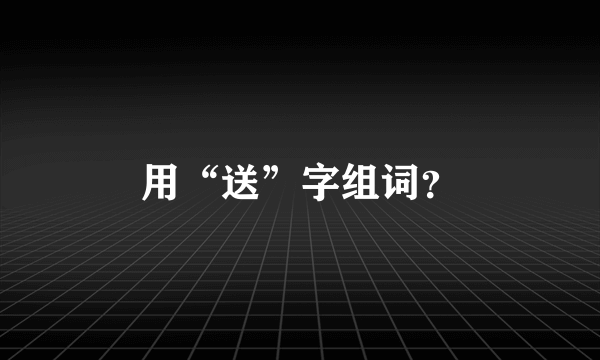 用“送”字组词?